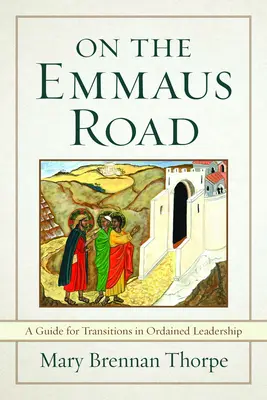 ON THE EMMAUS ROAD

A Guide for Transitions in Ordained Leadership

Mary Brennan Thorpe